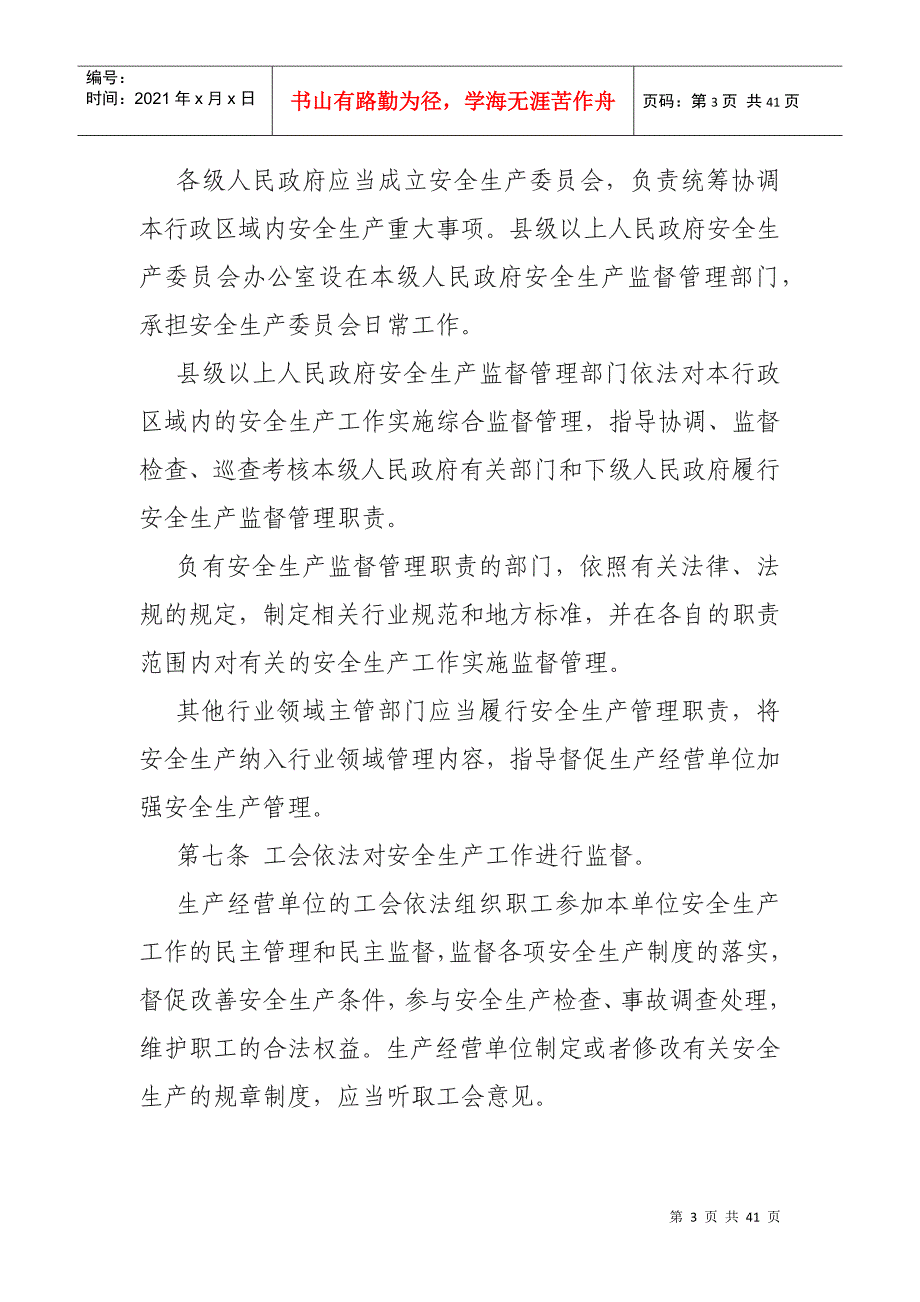 编号:
时间:2021 年 x 月 x 日

书山有路勤为径，学海无涯苦作舟

页码：第 3 页 共 41 页

各级人民政府应当成立安全生产委员会，负责统筹协调本行政区域内安全生产重大事项。县级以上人民政府安全生产委员会办公室设在本级人民政府安全生产监督管理部门，承担安全生产委员会日常工作。

县级以上人民政府安全生产监督管理部门依法对本行政区域内的安全生产工作实施综合监督管理，指导协调、监督检查、巡查考核本级人民政府有关部门和下级人民政府履行安全生产监督管理职责。

负有安全生产监督管理职责的部门，依照有关法律、法规的规定，制定相关行业规范和地方标准，并在各自的职责范围内对有关的安全生产工作实施监督管理。

其他行业领域主管部门应当履行安全生产管理职责，将安全生产纳入行业领域管理内容，指导督促生产经营单位加强安全生产管理。

第七条 工会依法对安全生产工作进行监督。

生产经营单位的工会依法组织职工参加本单位安全生产工作的民主管理和民主监督，监督各项安全生产制度的落实，督促改善安全生产条件，参与安全生产检查、事故调查处理，维护职工的合法权益。生产经营单位制定或者修改有关安全生产的规章制度，应当听取工会意见。

第 3 页 共 41 页